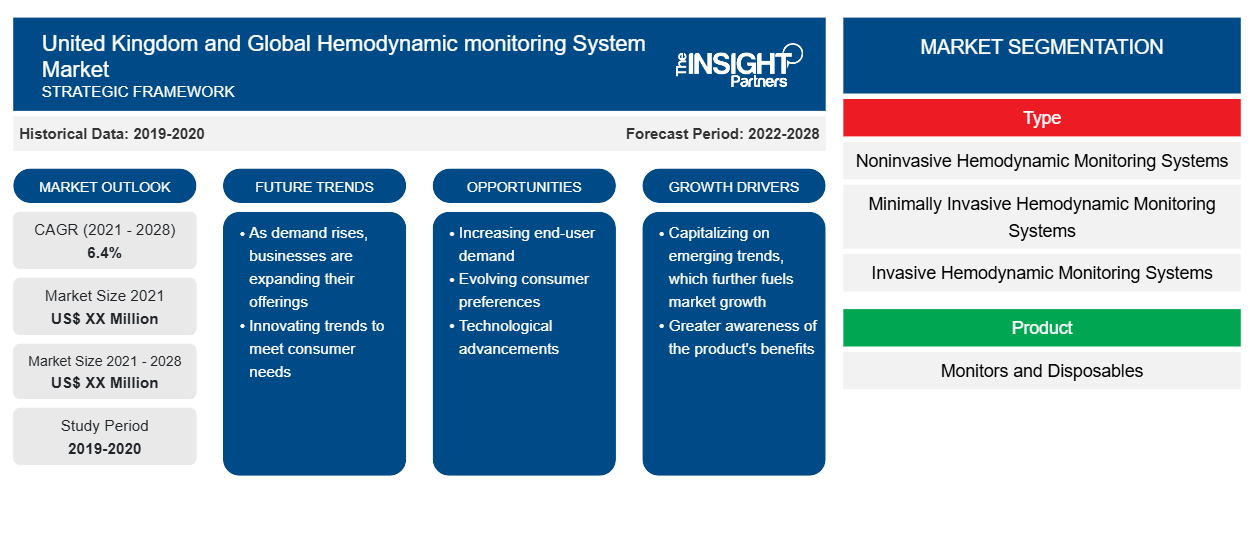 United Kingdom and Global Hemodynamic monitoring System Market
STRATEGIC FRAMEWORK

The INSIGHT Partners

Historical Data: 2019-2020

Forecast Period: 2022-2028

MARKET OUTLOOK

CAGR (2021 - 2028)
6.4%

Market Size 2021
US$ XX Million

Market Size 2021 - 2028
US$ XX Million

Study Period
2019-2020

FUTURE TRENDS

• As demand rises, businesses are expanding their offerings
• Innovating trends to meet consumer needs

OPPORTUNITIES

• Increasing end-user demand
• Evolving consumer preferences
• Technological advancements

GROWTH DRIVERS

• Capitalizing on emerging trends, which further fuels market growth
• Greater awareness of the product's benefits

MARKET SEGMENTATION

Type

Noninvasive Hemodynamic Monitoring Systems

Minimally Invasive Hemodynamic Monitoring Systems

Invasive Hemodynamic Monitoring Systems

Product

Monitors and Disposables